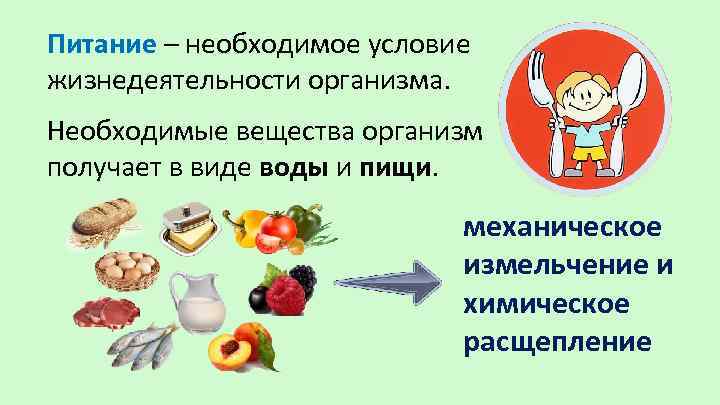 Питание – необходимое условие жизнедеятельности организма.

Необходимые вещества организм получает в виде воды и пищи.

механическое измельчение и химическое расщепление